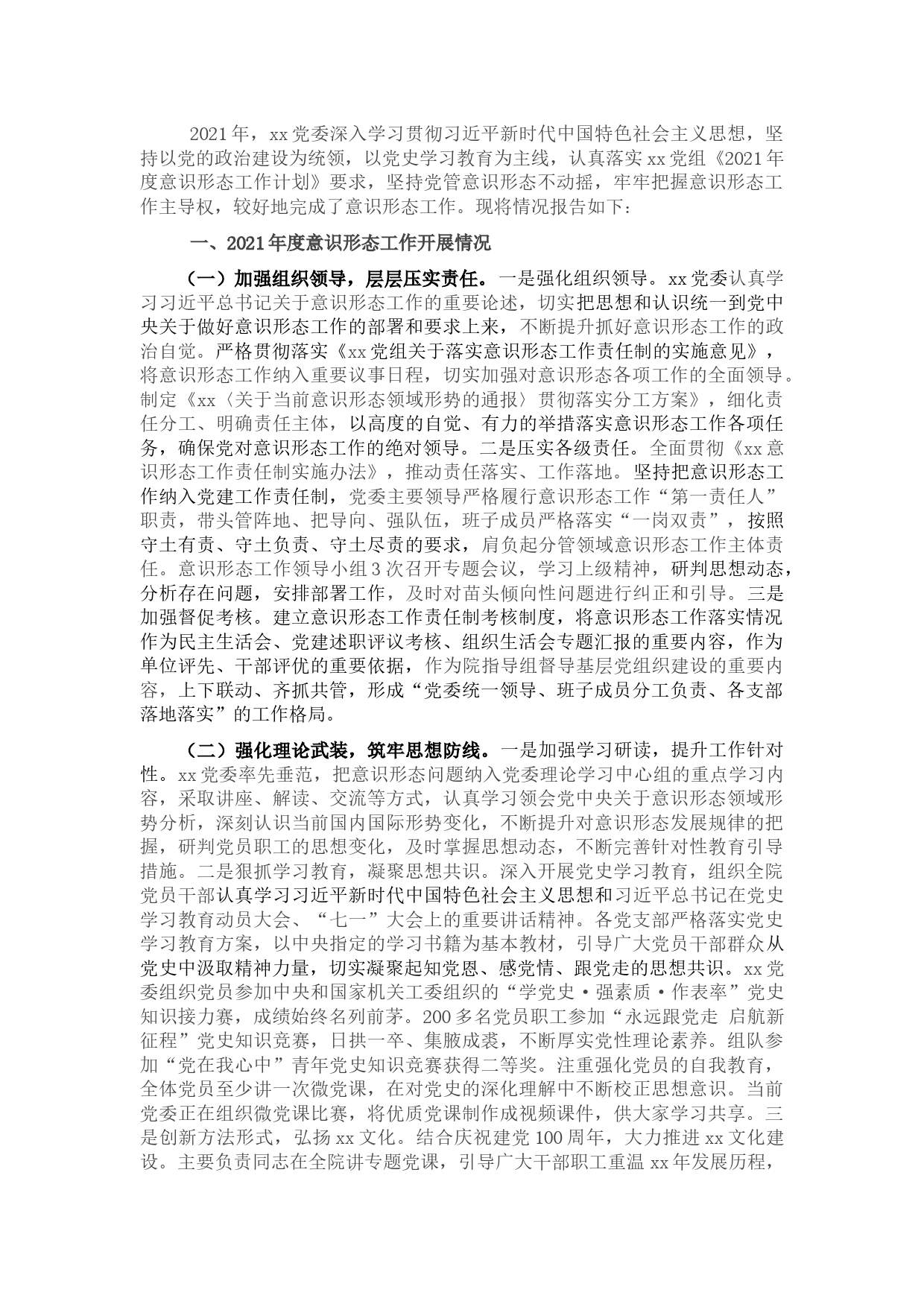 2021年，xx党委深入学习贯彻习近平新时代中国特色社会主义思想，坚持以党的政治建设为统领，以党史学习教育为主线，认真落实xx党组《2021年度意识形态工作计划》要求，坚持党管意识形态不动摇，牢牢把握意识形态工作主导权，较好地完成了意识形态工作。现将情况报告如下：

一、2021年度意识形态工作开展情况

（一）加强组织领导，层层压实责任。一是强化组织领导。xx党委认真学习习近平总书记关于意识形态工作的重要论述，切实把思想和认识统一到党中央关于做好意识形态工作的部署和要求上来，不断提升抓好意识形态工作的政治自觉。严格贯彻落实《xx党组关于落实意识形态工作责任制的实施意见》，将意识形态工作纳入重要议事日程，切实加强对意识形态各项工作的全面领导。制定《xx〈关于当前意识形态领域形势的通报〉贯彻落实分工方案》，细化责任分工、明确责任主体，以高度的自觉、有力的举措落实意识形态工作各项任务，确保党对意识形态工作的绝对领导。二是压实各级责任。全面贯彻《xx意识形态工作责任制实施办法》，推动责任落实、工作落地。坚持把意识形态工作纳入党建工作责任制，党委主要领导严格履行意识形态工作“第一责任人”职责，带头管阵地、把导向、强队伍，班子成员严格落实“一岗双责”，按照守土有责、守土负责、守土尽责的要求，肩负起分管领域意识形态工作主体责任。意识形态工作领导小组3次召开专题会议，学习上级精神，研判思想动态，分析存在问题，安排部署工作，及时对苗头倾向性问题进行纠正和引导。三是加强督促考核。建立意识形态工作责任制考核制度，将意识形态工作落实情况作为民主生活会、党建述职评议考核、组织生活会专题汇报的重要内容，作为单位评先、干部评优的重要依据，作为院指导组督导基层党组织建设的重要内容，上下联动、齐抓共管，形成“党委统一领导、班子成员分工负责、各支部落地落实”的工作格局。

（二）强化理论武装，筑牢思想防线。一是加强学习研读，提升工作针对性。xx党委率先垂范，把意识形态问题纳入党委理论学习中心组的重点学习内容，采取讲座、解读、交流等方式，认真学习领会党中央关于意识形态领域形势分析，深刻认识当前国内国际形势变化，不断提升对意识形态发展规律的把握，研判党员职工的思想变化，及时掌握思想动态，不断完善针对性教育引导措施。二是狠抓学习教育，凝聚思想共识。深入开展党史学习教育，组织全院党员干部认真学习习近平新时代中国特色社会主义思想和习近平总书记在党史学习教育动员大会、“七一”大会上的重要讲话精神。各党支部严格落实党史学习教育方案，以中央指定的学习书籍为基本教材，引导广大党员干部群众从党史中汲取精神力量，切实凝聚起知党恩、感党情、跟党走的思想共识。xx党委组织党员参加中央和国家机关工委组织的“学党史·强素质·作表率”党史知识接力赛，成绩始终名列前茅。200多名党员职工参加“永远跟党走 启航新征程”党史知识竞赛，日拱一卒、集腋成裘，不断厚实党性理论素养。组队参加“党在我心中”青年党史知识竞赛获得二等奖。注重强化党员的自我教育，全体党员至少讲一次微党课，在对党史的深化理解中不断校正思想意识。当前党委正在组织微党课比赛，将优质党课制作成视频课件，供大家学习共享。三是创新方法形式，弘扬xx文化。结合庆祝建党100周年，大力推进xx文化建设。主要负责同志在全院讲专题党课，引导广大干部职工重温xx年发展历程，